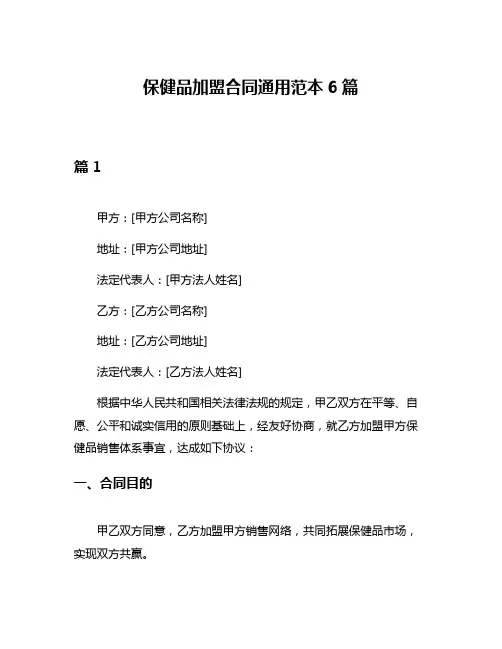 保健品加盟合同通用范本 6 篇

篇 1

甲方：[甲方公司名称]

地址：[甲方公司地址]

法定代表人：[甲方法人姓名]

乙方：[乙方公司名称]

地址：[乙方公司地址]

法定代表人：[乙方法人姓名]

根据中华人民共和国相关法律法规的规定，甲乙双方在平等、自愿、公平和诚实信用的原则基础上，经友好协商，就乙方加盟甲方保健品销售体系事宜，达成如下协议：

一、合同目的

甲乙双方同意，乙方加盟甲方销售网络，共同拓展保健品市场，实现双方共赢。